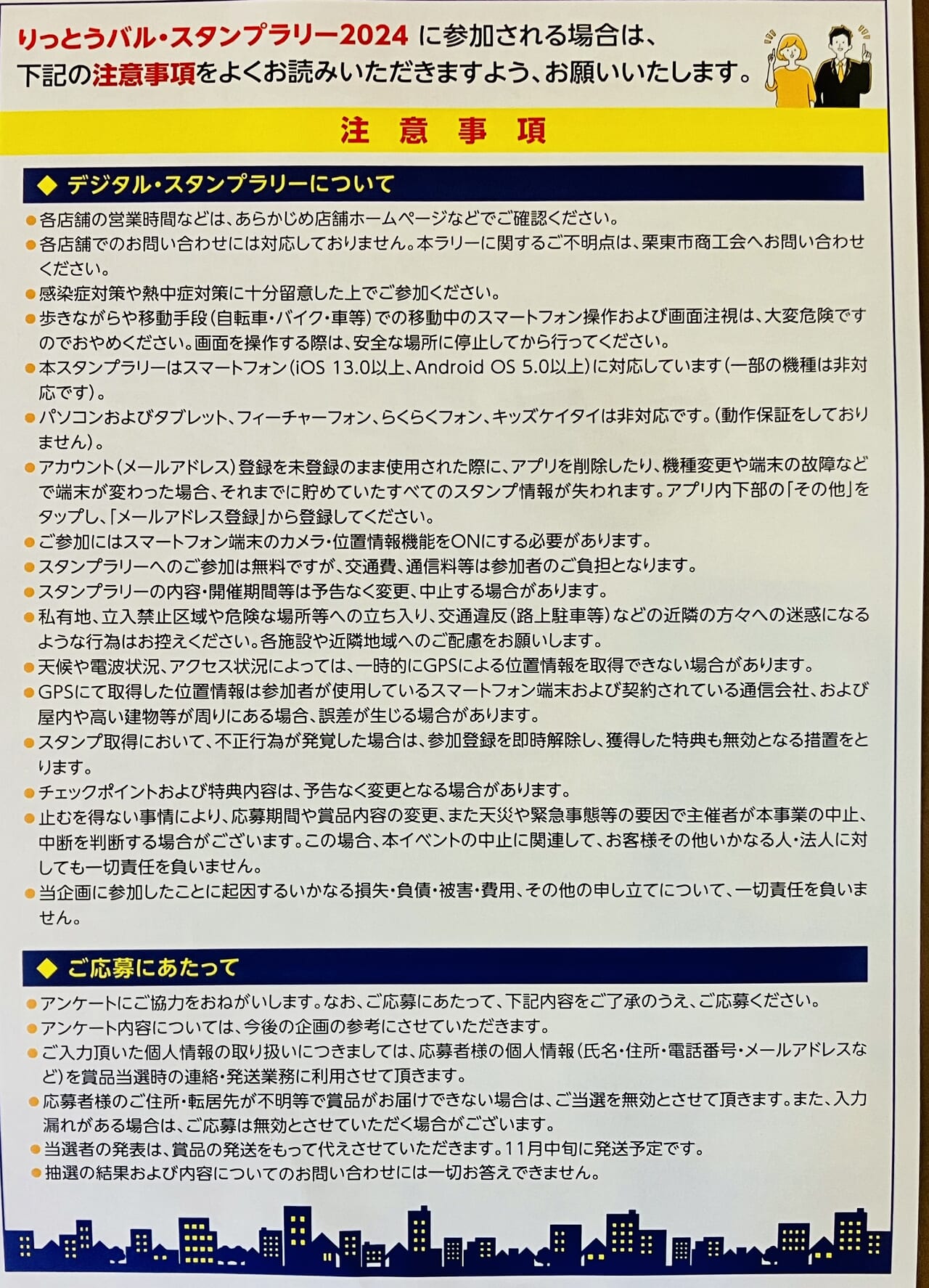 りっとうバル・スタンプラリー2024に参加される場合は、
下記の注意事項をよくお読みいただきますよう、お願いいたします。

注 意 事 項

◆ デジタル・スタンプラリーについて

• 各店舗の営業時間などは、あらかじめ店舗ホームページなどでご確認ください。
• 各店舗でのお問い合わせには対応しておりません。本ラリーに関するご不明点は、栗東市商工会へお問い合わせください。
• 感染症対策や熱中症対策に十分留意した上でご参加ください。
• 歩きながらや移動手段(自転車・バイク・車等)での移動中のスマートフォン操作および画面注視は、大変危険ですのでおやめください。画面を操作する際は、安全な場所に停止してから行ってください。
• 本スタンプラリーはスマートフォン(iOS 13.0以上、Android OS 5.0以上)に対応しています(一部の機種は非対応です)。
• パソコンおよびタブレット、フィーチャーフォン、らくらくフォン、キッズケイタイは非対応です。(動作保証をしておりません)。
• アカウント(メールアドレス)登録を未登録のまま使用された際に、アプリを削除したり、機種変更や端末の故障などで端末が変わった場合、それまでに貯めていたすべてのスタンプ情報が失われます。アプリ内下部の「その他」をタップし、「メールアドレス登録」から登録してください。
• ご参加にはスマートフォン端末のカメラ・位置情報機能をONにする必要があります。
• スタンプラリーへのご参加は無料ですが、交通費、通信料等は参加者のご負担となります。
• スタンプラリーの内容・開催期間等は予告なく変更、中止する場合があります。
• 私有地、立入禁止区域や危険な場所等への立ち入り、交通違反(路上駐車等)などの近隣の方々への迷惑になるような行為はお控えください。各施設や近隣地域へのご配慮をお願いします。
• 天候や電波状況、アクセス状況によっては、一時的にGPSによる位置情報を取得できない場合があります。
• GPSにて取得した位置情報は参加者が使用しているスマートフォン端末および契約されている通信会社、および屋内や高い建物等が周りにある場合、誤差が生じる場合があります。
• スタンプ取得において、不正行為が発覚した場合は、参加登録を即時解除し、獲得した特典も無効となる措置をとります。
• チェックポイントおよび特典内容は、予告なく変更となる場合があります。
• 止むを得ない事情により、応募期間や賞品内容の変更、また天災や緊急事態等の要因で主催者が本事業の中止、中断を判断する場合がございます。この場合、本イベントの中止に関連して、お客様その他いかなる人・法人に対しても一切責任を負いません。
• 当企画に参加したことに起因するいかなる損失・負債・被害・費用、その他の申し立てについて、一切責任を負いません。

◆ ご応募にあたって

• アンケートにご協力をおねがいします。なお、ご応募にあたって、下記内容をご了承のうえ、ご応募ください。
• アンケート内容については、今後の企画の参考にさせていただきます。
• ご入力頂いた個人情報の取り扱いにつきましては、応募者様の個人情報(氏名・住所・電話番号・メールアドレスなど)を賞品当選時の連絡・発送業務に利用させて頂きます。
• 応募者様のご住所・転居先が不明等で賞品がお届けできない場合は、ご当選を無効とさせて頂きます。また、入力漏れがある場合は、ご応募は無効とさせていただく場合がございます。
• 当選者の発表は、賞品の発送をもって代えさせていただきます。11月中旬に発送予定です。
• 抽選の結果および内容についてのお問い合わせには一切お答えできません。